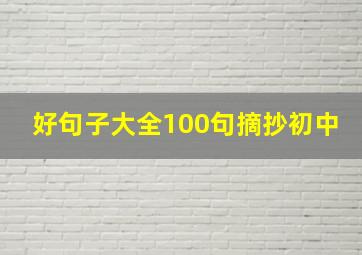 好句子大全100句摘抄初中